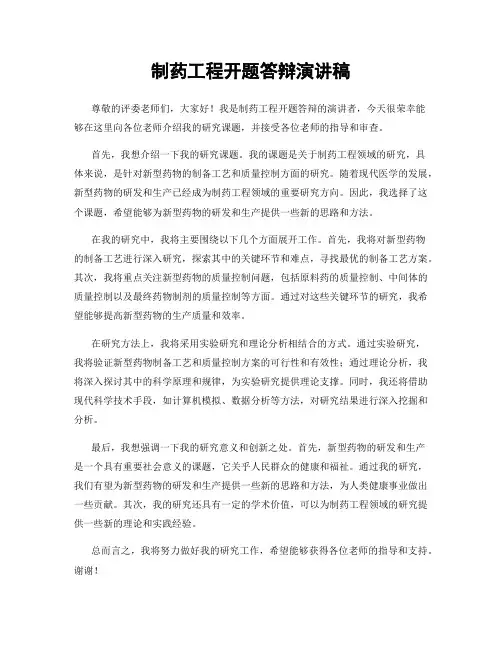 制药工程开题答辩演讲稿

尊敬的评委老师们，大家好！我是制药工程开题答辩的演讲者，今天很荣幸能够在这里向各位老师介绍我的研究课题，并接受各位老师的指导和审查。

首先，我想介绍一下我的研究课题。我的课题是关于制药工程领域的研究，具体来说，是针对新型药物的制备工艺和质量控制方面的研究。随着现代医学的发展，新型药物的研发和生产已经成为制药工程领域的重要研究方向。因此，我选择了这个课题，希望能够为新型药物的研发和生产提供一些新的思路和方法。

在我的研究中，我将主要围绕以下几个方面展开工作。首先，我将对新型药物的制备工艺进行深入研究，探索其中的关键环节和难点，寻找最优的制备工艺方案。其次，我将重点关注新型药物的质量控制问题，包括原料药的质量控制、中间体的质量控制以及最终药物制剂的质量控制等方面。通过对这些关键环节的研究，我希望能够提高新型药物的生产质量和效率。

在研究方法上，我将采用实验研究和理论分析相结合的方式。通过实验研究，我将验证新型药物制备工艺和质量控制方案的可行性和有效性；通过理论分析，我将深入探讨其中的科学原理和规律，为实验研究提供理论支撑。同时，我还将借助现代科学技术手段，如计算机模拟、数据分析等方法，对研究结果进行深入挖掘和分析。

最后，我想强调一下我的研究意义和创新之处。首先，新型药物的研发和生产是一个具有重要社会意义的课题，它关乎人民群众的健康和福祉。通过我的研究，我们有望为新型药物的研发和生产提供一些新的思路和方法，为人类健康事业做出一些贡献。其次，我的研究还具有一定的学术价值，可以为制药工程领域的研究提供一些新的理论和实践经验。

总而言之，我将努力做好我的研究工作，希望能够获得各位老师的指导和支持。谢谢！